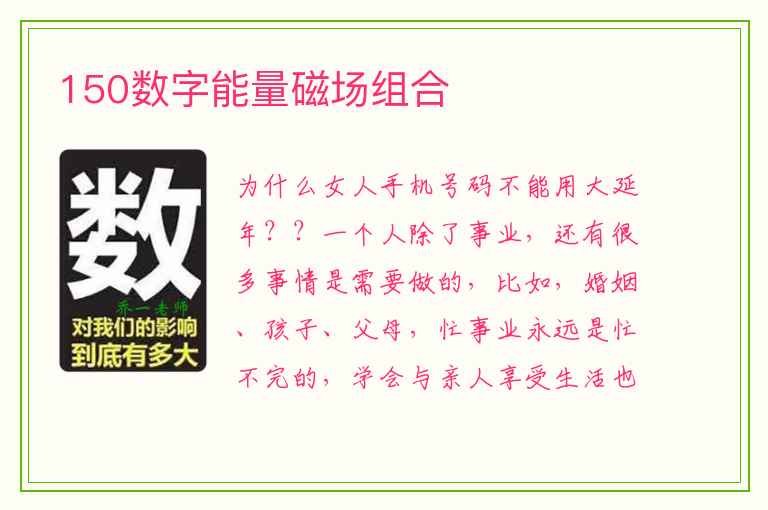 150数字能量磁场组合

数
乔一老师
对我们的影响
到底有多大

为什么女人手机号码不能用大延年？？一个人除了事业，还有很多事情是需要做的，比如，婚姻、孩子、父母，忙事业永远是忙不完的，学会与亲人享受生活也